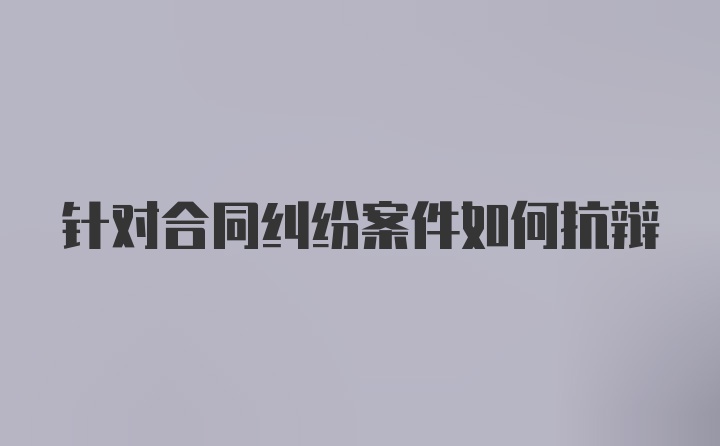 针对合同纠纷案件如何抗辩